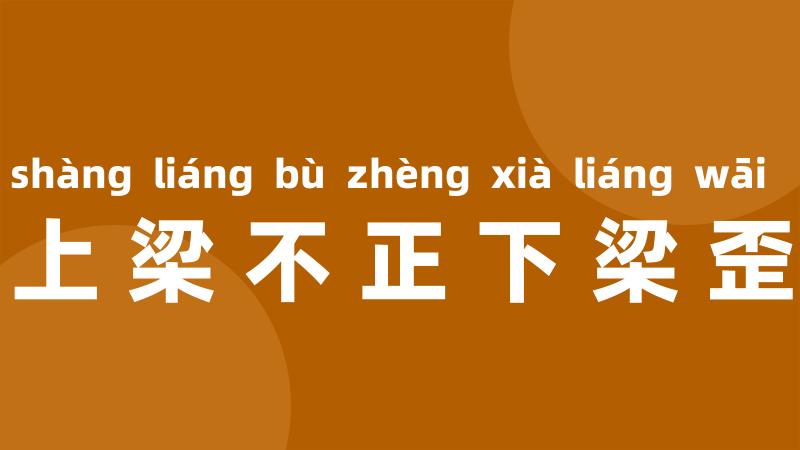 shàng liáng bù zhèng xià liáng wāi
上梁不正下梁歪